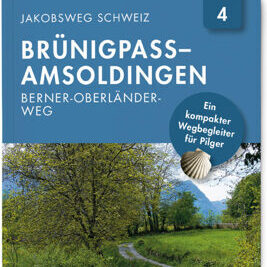 JAKOBSWEG SCHWEIZ

4

BRÜNIGPASS–AMSOLDINGEN

BERNER-OBERLÄNDER-WEG

Ein kompakter Wegbegleiter für Pilger